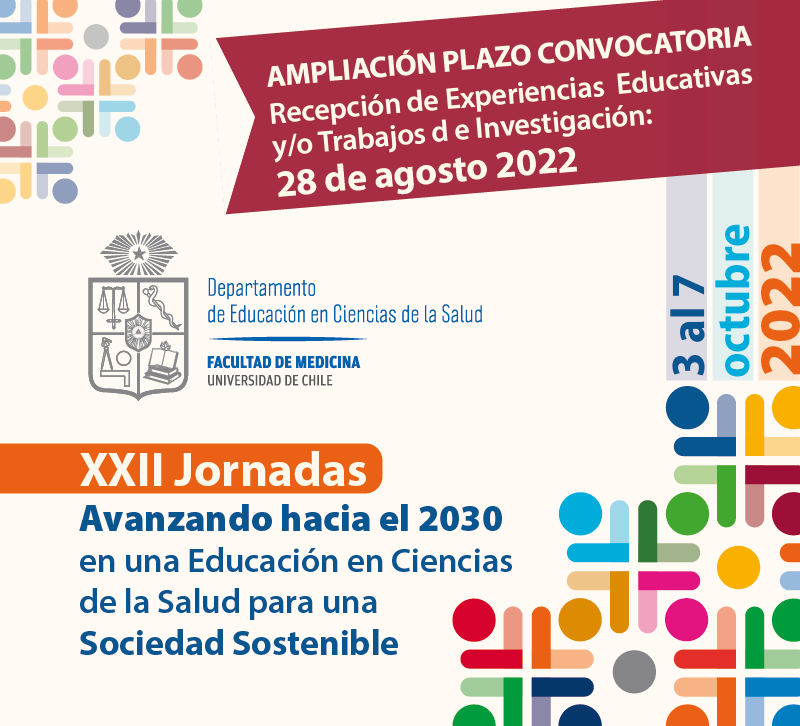 AMPLIACIÓN PLAZO CONVOCATORIA
Recepción de Experiencias Educativas y/o Trabajos d e Investigación:
28 de agosto 2022

Departamento de Educación en Ciencias de la Salud
FACULTAD DE MEDICINA
UNIVERSIDAD DE CHILE

3 al 7 octubre 2022

XXII Jornadas
Avanzando hacia el 2030 en una Educación en Ciencias de la Salud para una Sociedad Sostenible